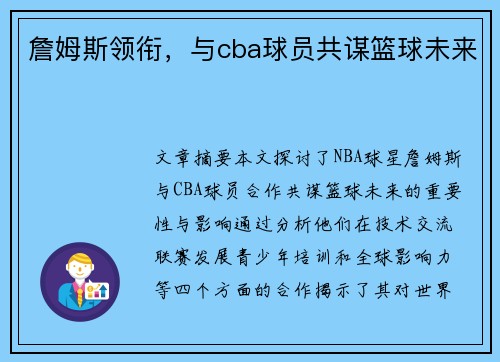 詹姆斯领衔，与cba球员共谋篮球未来

文章摘要本文探讨了NBA球星詹姆斯与CBA球员合作共谋篮球未来的重要性与影响通过分析他们在技术交流联赛发展青少年培训和全球影响力等四个方面的合作揭示了其对世界